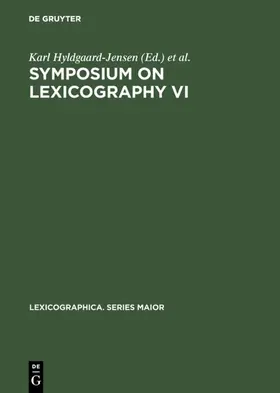 DE GRUYTER

Karl Hyldgaard-Jensen (Ed.) et al.

SYMPOSIUM ON LEXICOGRAPHY VI

LEXICOGRAPHICA. SERIES MAIOR

DE
G